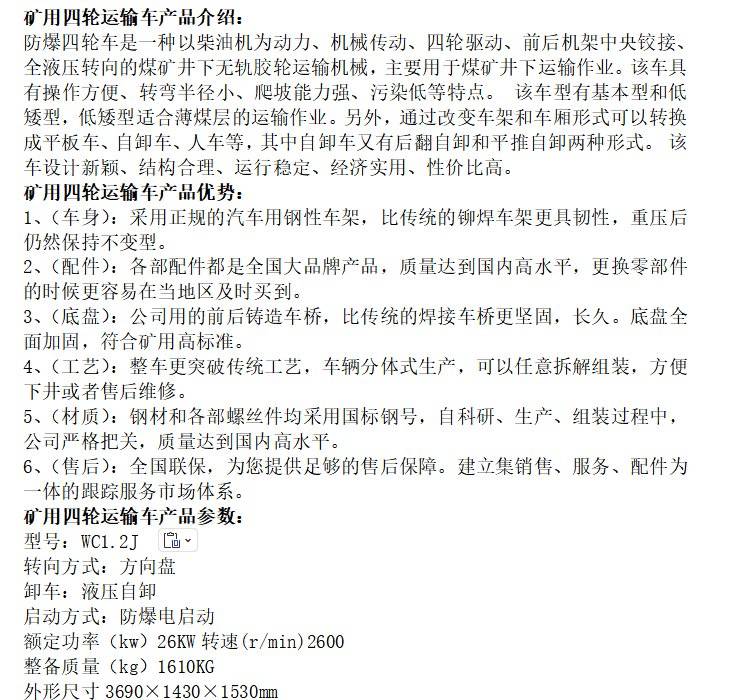 矿用四轮运输车产品介绍：
防爆四轮车是一种以柴油机为动力、机械传动、四轮驱动、前后机架中央铰接、全液压转向的煤矿井下无轨胶轮运输机械，主要用于煤矿井下运输作业。该车具有操作方便、转弯半径小、爬坡能力强、污染低等特点。 该车型有基本型和低矮型，低矮型适合薄煤层的运输作业。另外，通过改变车架和车厢形式可以转换成平板车、自卸车、人车等，其中自卸车又有后翻自卸和平推自卸两种形式。 该车设计新颖、结构合理、运行稳定、经济实用、性价比高。
矿用四轮运输车产品优势：
1、（车身）：采用正规的汽车用钢性车架，比传统的铆焊车架更具韧性，重压后仍然保持不变型。
2、（配件）：各部配件都是全国大品牌产品，质量达到国内高水平，更换零部件的时候更容易在当地区及时买到。
3、（底盘）：公司用的前后铸造车桥，比传统的焊接车桥更坚固，长久。底盘全面加固，符合矿用高标准。
4、（工艺）：整车更突破传统工艺，车辆分体式生产，可以任意拆解组装，方便下井或者售后维修。
5、（材质）：钢材和各部螺丝件均采用国标钢号，自科研、生产、组装过程中，公司严格把关，质量达到国内高水平。
6、（售后）：全国联保，为您提供足够的售后保障。建立集销售、服务、配件为一体的跟踪服务市场体系。
矿用四轮运输车产品参数：
型号：WC1.2J
转向方式：方向盘
卸车：液压自卸
启动方式：防爆电启动
额定功率（kw）26KW 转速(r/min)2600
整备质量（kg）1610KG
外形尺寸 3690×1430×1530mm